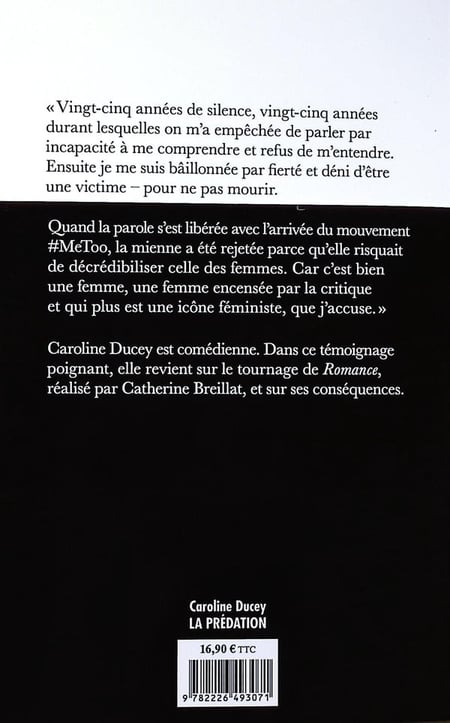 « Vingt-cinq années de silence, vingt-cinq années durant lesquelles on m'a empêchée de parler par incapacité à me comprendre et refus de m'entendre. Ensuite je me suis bâillonnée par fierté et déni d'être une victime – pour ne pas mourir.

Quand la parole s'est libérée avec l'arrivée du mouvement #MeToo, la mienne a été rejetée parce qu'elle risquait de décrédibiliser celle des femmes. Car c'est bien une femme, une femme encensée par la critique et qui plus est une icône féministe, que j'accuse. »

Caroline Ducey est comédienne. Dans ce témoignage poignant, elle revient sur le tournage de Romance, réalisé par Catherine Breillat, et sur ses conséquences.

Caroline Ducey
LA PRÉDATION

16,90 € TTC

9 782226 493071